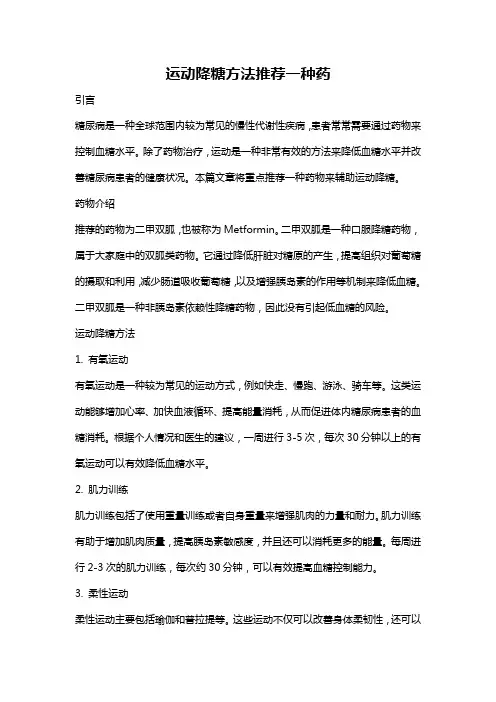 运动降糖方法推荐一种药

引言

糖尿病是一种全球范围内较为常见的慢性代谢性疾病，患者常常需要通过药物来控制血糖水平。除了药物治疗，运动是一种非常有效的方法来降低血糖水平并改善糖尿病患者的健康状况。本篇文章将重点推荐一种药物来辅助运动降糖。

药物介绍

推荐的药物为二甲双胍，也被称为 Metformin。二甲双胍是一种口服降糖药物，属于大家庭中的双胍类药物。它通过降低肝脏对糖原的产生，提高组织对葡萄糖的摄取和利用，减少肠道吸收葡萄糖，以及增强胰岛素的作用等机制来降低血糖。二甲双胍是一种非胰岛素依赖性降糖药物，因此没有引起低血糖的风险。

运动降糖方法

1. 有氧运动

有氧运动是一种较为常见的运动方式，例如快走、慢跑、游泳、骑车等。这类运动能够增加心率、加快血液循环、提高能量消耗，从而促进体内糖尿病患者的血糖消耗。根据个人情况和医生的建议，一周进行 3-5 次，每次 30 分钟以上的有氧运动可以有效降低血糖水平。

2. 肌力训练

肌力训练包括了使用重量训练或者自身重量来增强肌肉的力量和耐力。肌力训练有助于增加肌肉质量，提高胰岛素敏感度，并且还可以消耗更多的能量。每周进行 2-3 次的肌力训练，每次约 30 分钟，可以有效提高血糖控制能力。

3. 柔性运动

柔性运动主要包括瑜伽和普拉提等。这些运动不仅可以改善身体柔韧性，还可以